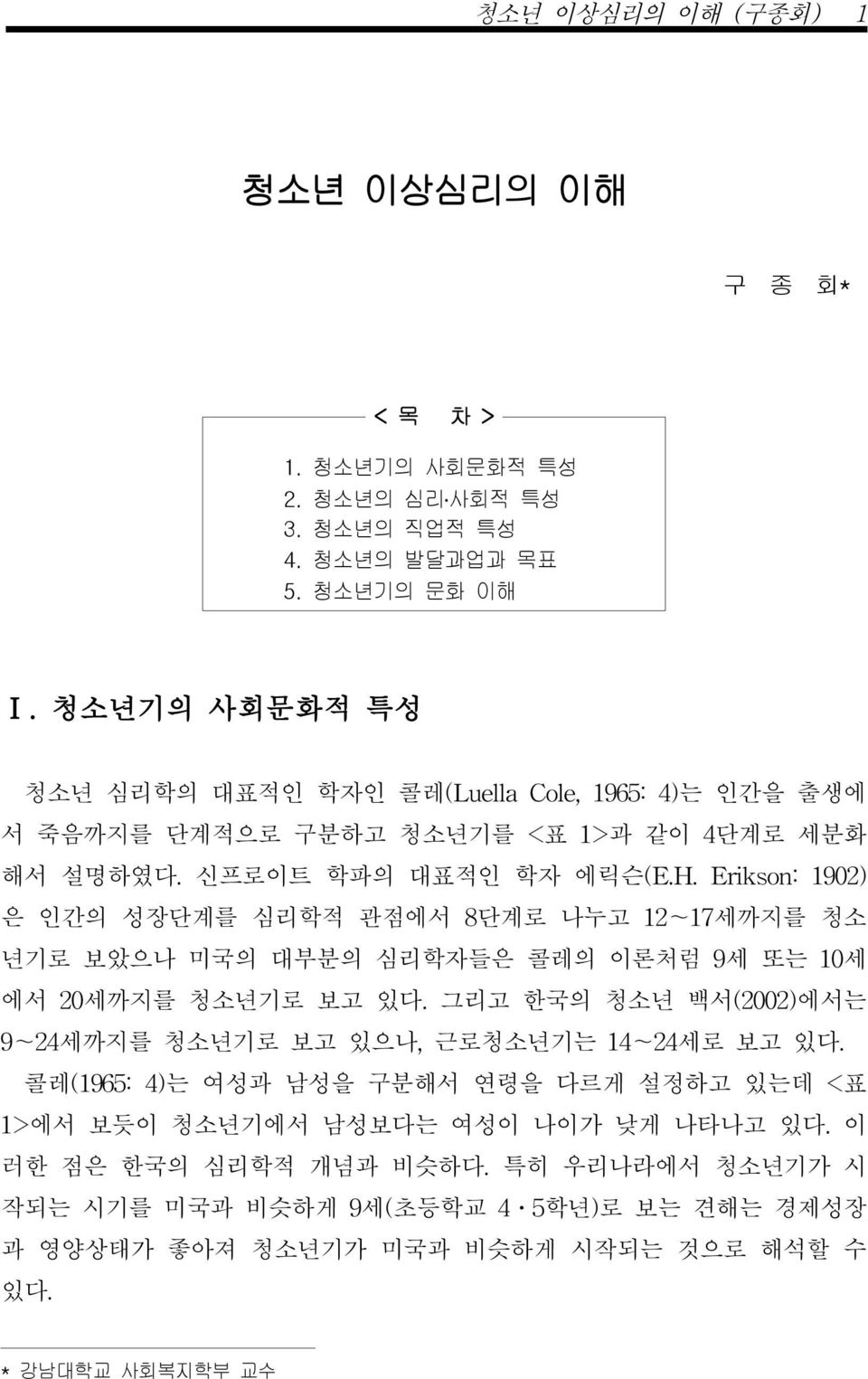 청소년 이상심리의 이해 (구종회)　1

청소년 이상심리의 이해

구 종 회*

< 목　차 >

1. 청소년기의 사회문화적 특성
2. 청소년의 심리·사회적 특성
3. 청소년의 직업적 특성
4. 청소년의 발달과업과 목표
5. 청소년기의 문화 이해

Ⅰ. 청소년기의 사회문화적 특성

청소년 심리학의 대표적인 학자인 콜레(Luella Cole, 1965: 4)는 인간을 출생에서 죽음까지를 단계적으로 구분하고 청소년기를 <표 1>과 같이 4단계로 세분화해서 설명하였다. 신프로이트 학파의 대표적인 학자 에릭슨(E.H. Erikson: 1902)은 인간의 성장단계를 심리학적 관점에서 8단계로 나누고 12~17세까지를 청소년기로 보았으나 미국의 대부분의 심리학자들은 콜레의 이론처럼 9세 또는 10세에서 20세까지를 청소년기로 보고 있다. 그리고 한국의 청소년 백서(2002)에서는 9~24세까지를 청소년기로 보고 있으나, 근로청소년기는 14~24세로 보고 있다.

콜레(1965: 4)는 여성과 남성을 구분해서 연령을 다르게 설정하고 있는데 <표 1>에서 보듯이 청소년기에서 남성보다는 여성이 나이가 낮게 나타나고 있다. 이러한 점은 한국의 심리학적 개념과 비슷하다. 특히 우리나라에서 청소년기가 시작되는 시기를 미국과 비슷하게 9세(초등학교 4·5학년)로 보는 견해는 경제성장과 영양상태가 좋아져 청소년기가 미국과 비슷하게 시작되는 것으로 해석할 수 있다.

* 강남대학교 사회복지학부 교수